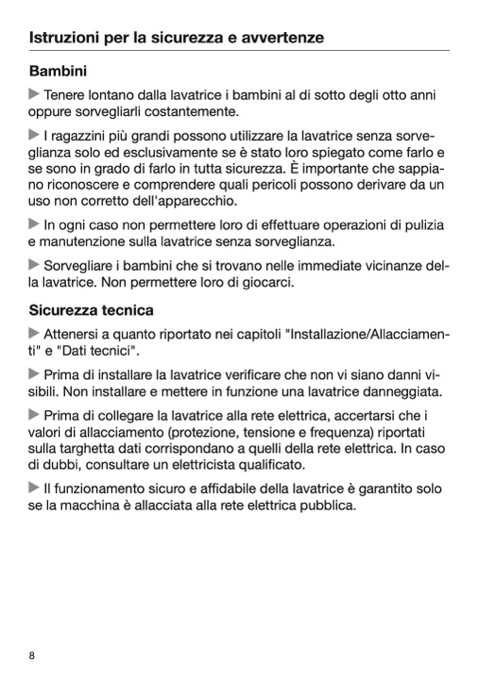 Istruzioni per la sicurezza e avvertenze

Bambini

▶ Tenere lontano dalla lavatrice i bambini al di sotto degli otto anni oppure sorvegliarli costantemente.

▶ I ragazzini più grandi possono utilizzare la lavatrice senza sorveglianza solo ed esclusivamente se è stato loro spiegato come farlo e se sono in grado di farlo in tutta sicurezza. È importante che sappiano riconoscere e comprendere quali pericoli possono derivare da un uso non corretto dell'apparecchio.

▶ In ogni caso non permettere loro di effettuare operazioni di pulizia e manutenzione sulla lavatrice senza sorveglianza.

▶ Sorvegliare i bambini che si trovano nelle immediate vicinanze della lavatrice. Non permettere loro di giocarci.

Sicurezza tecnica

▶ Attenersi a quanto riportato nei capitoli "Installazione/Allacciamenti" e "Dati tecnici".

▶ Prima di installare la lavatrice verificare che non vi siano danni visibili. Non installare e mettere in funzione una lavatrice danneggiata.

▶ Prima di collegare la lavatrice alla rete elettrica, accertarsi che i valori di allacciamento (protezione, tensione e frequenza) riportati sulla targhetta dati corrispondano a quelli della rete elettrica. In caso di dubbi, consultare un elettricista qualificato.

▶ Il funzionamento sicuro e affidabile della lavatrice è garantito solo se la macchina è allacciata alla rete elettrica pubblica.

8